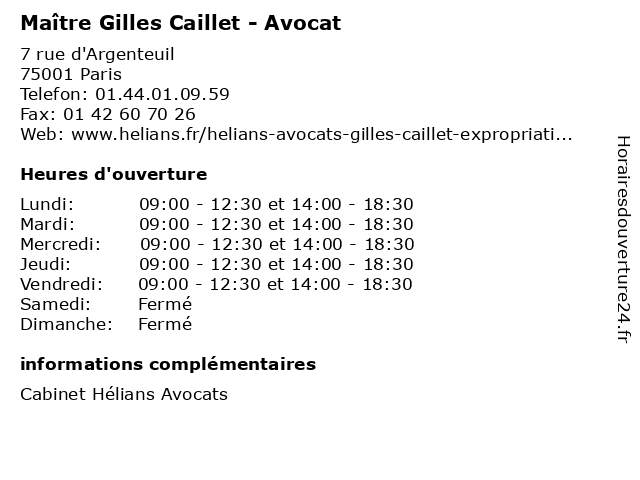 Maître Gilles Caillet - Avocat

7 rue d'Argenteuil
75001 Paris
Telefon: 01.44.01.09.59
Fax: 01 42 60 70 26
Web: www.helians.fr/helians-avocats-gilles-caillet-expropriati...

Heures d'ouverture

Lundi: 09:00 - 12:30 et 14:00 - 18:30
Mardi: 09:00 - 12:30 et 14:00 - 18:30
Mercredi: 09:00 - 12:30 et 14:00 - 18:30
Jeudi: 09:00 - 12:30 et 14:00 - 18:30
Vendredi: 09:00 - 12:30 et 14:00 - 18:30
Samedi: Fermé
Dimanche: Fermé

informations complémentaires

Cabinet Hélians Avocats

Horairesdouverture24.fr